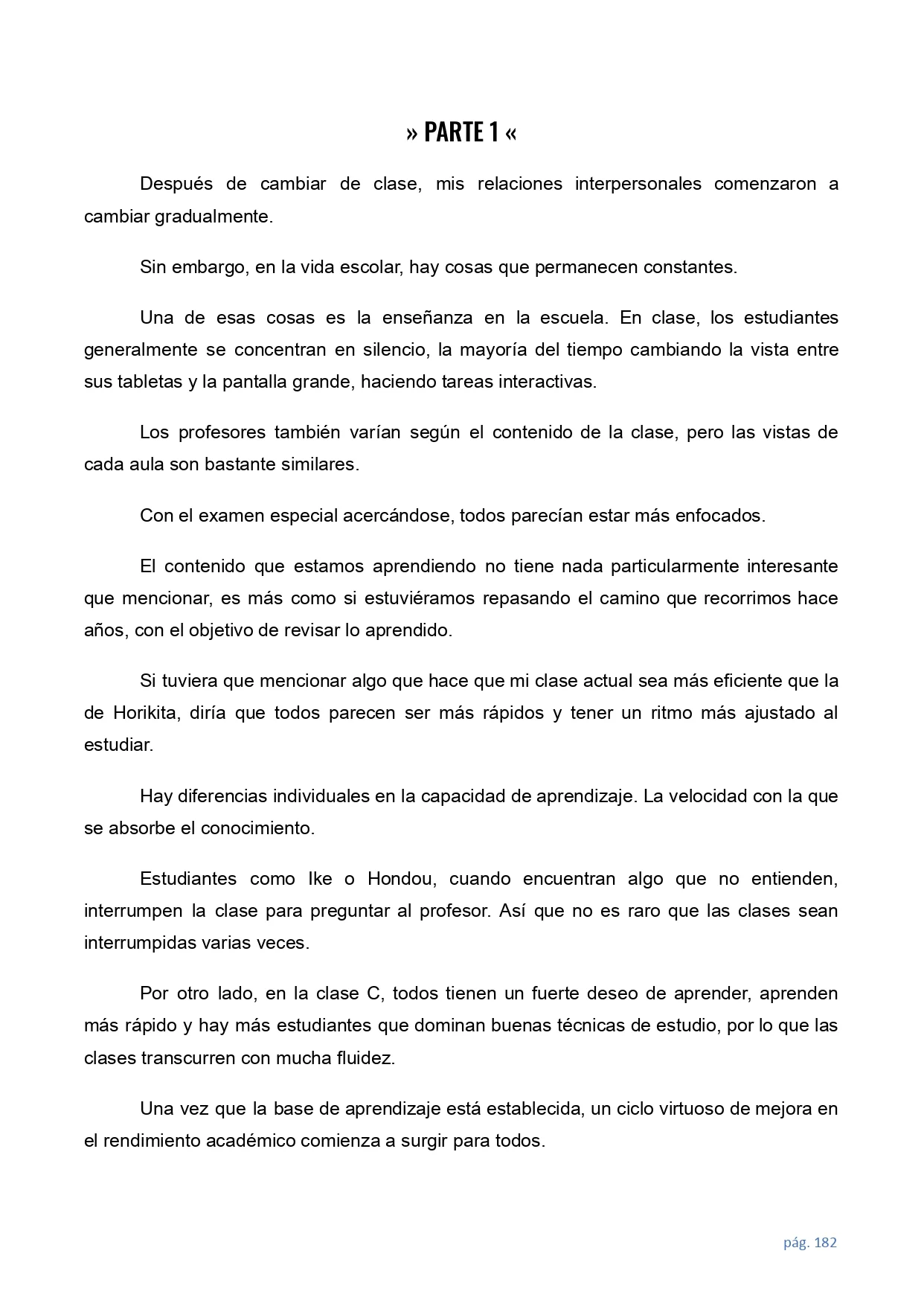 » PARTE 1 «

Después de cambiar de clase, mis relaciones interpersonales comenzaron a cambiar gradualmente.

Sin embargo, en la vida escolar, hay cosas que permanecen constantes.

Una de esas cosas es la enseñanza en la escuela. En clase, los estudiantes generalmente se concentran en silencio, la mayoría del tiempo cambiando la vista entre sus tabletas y la pantalla grande, haciendo tareas interactivas.

Los profesores también varían según el contenido de la clase, pero las vistas de cada aula son bastante similares.

Con el examen especial acercándose, todos parecían estar más enfocados.

El contenido que estamos aprendiendo no tiene nada particularmente interesante que mencionar, es más como si estuviéramos repasando el camino que recorrimos hace años, con el objetivo de revisar lo aprendido.

Si tuviera que mencionar algo que hace que mi clase actual sea más eficiente que la de Horikita, diría que todos parecen ser más rápidos y tener un ritmo más ajustado al estudiar.

Hay diferencias individuales en la capacidad de aprendizaje. La velocidad con la que se absorbe el conocimiento.

Estudiantes como Ike o Hondou, cuando encuentran algo que no entienden, interrumpen la clase para preguntar al profesor. Así que no es raro que las clases sean interrumpidas varias veces.

Por otro lado, en la clase C, todos tienen un fuerte deseo de aprender, aprenden más rápido y hay más estudiantes que dominan buenas técnicas de estudio, por lo que las clases transcurren con mucha fluidez.

Una vez que la base de aprendizaje está establecida, un ciclo virtuoso de mejora en el rendimiento académico comienza a surgir para todos.

pág. 182